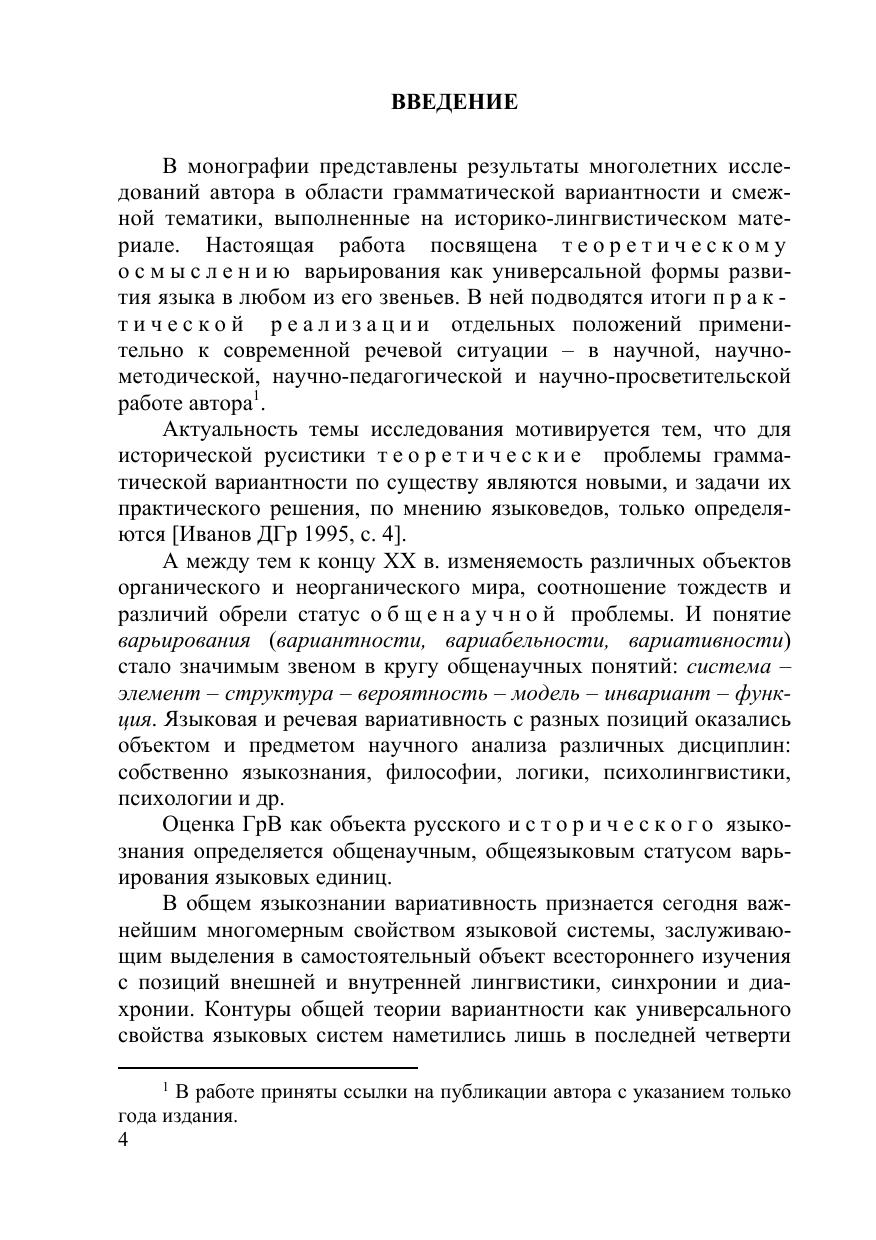 ВВЕДЕНИЕ

В монографии представлены результаты многолетних исследований автора в области грамматической вариантности и смежной тематики, выполненные на историко-лингвистическом материале. Настоящая работа посвящена теоретическому осмыслению варьирования как универсальной формы развития языка в любом из его звеньев. В ней подводятся итоги практической реализации отдельных положений применительно к современной речевой ситуации – в научной, научно-методической, научно-педагогической и научно-просветительской работе автора$^1$.

Актуальность темы исследования мотивируется тем, что для исторической русистики теоретические проблемы грамматической вариантности по существу являются новыми, и задачи их практического решения, по мнению языковедов, только определяются [Иванов ДГр 1995, с. 4].

А между тем к концу XX в. изменяемость различных объектов органического и неорганического мира, соотношение тождеств и различий обрели статус общенаучной проблемы. И понятие варьирования (вариантности, вариабельности, вариативности) стало значимым звеном в кругу общенаучных понятий: система – элемент – структура – вероятность – модель – инвариант – функция. Языковая и речевая вариативность с разных позиций оказались объектом и предметом научного анализа различных дисциплин: собственно языкознания, философии, логики, психолингвистики, психологии и др.

Оценка ГрВ как объекта русского исторического языкознания определяется общенаучным, общеязыковым статусом варьирования языковых единиц.

В общем языкознании вариативность признается сегодня важнейшим многомерным свойством языковой системы, заслуживающим выделения в самостоятельный объект всестороннего изучения с позиций внешней и внутренней лингвистики, синхронии и диахронии. Контуры общей теории вариантности как универсального свойства языковых систем наметились лишь в последней четверти

$^1$ В работе приняты ссылки на публикации автора с указанием только года издания.

4